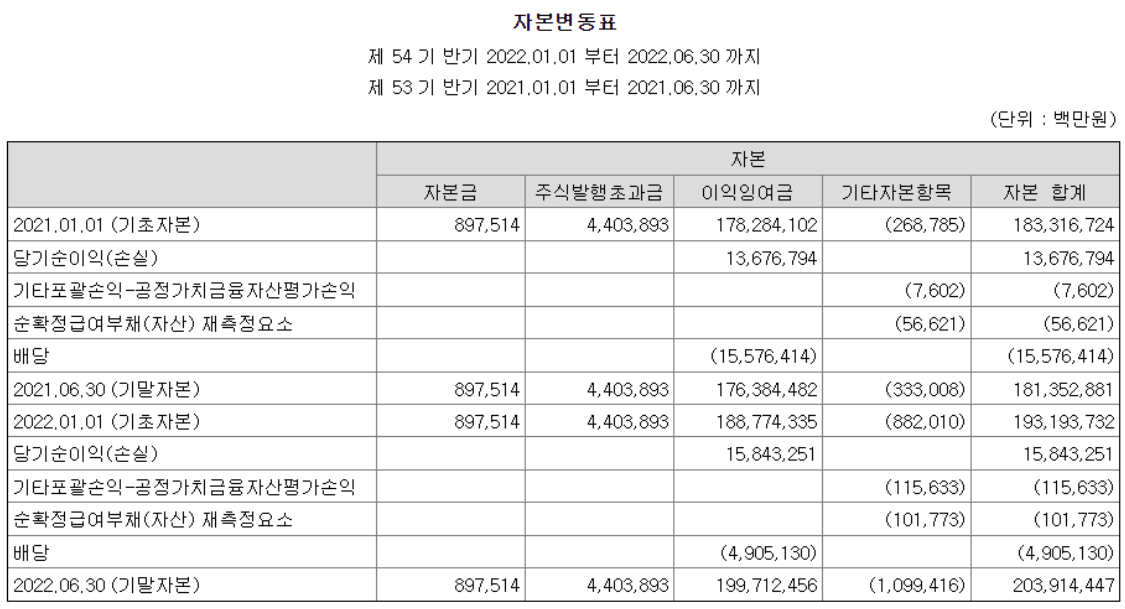 자본변동표

제 54 기 반기 2022.01.01 부터 2022.06.30 까지

제 53 기 반기 2021.01.01 부터 2021.06.30 까지

(단위 : 백만원)

| | 자본 | | | | |
|---|---|---|---|---|---|
| | 자본금 | 주식발행초과금 | 이익잉여금 | 기타자본항목 | 자본 합계 |
| 2021.01.01 (기초자본) | 897,514 | 4,403,893 | 178,284,102 | (268,785) | 183,316,724 |
| 당기순이익(손실) | | | 13,676,794 | | 13,676,794 |
| 기타포괄손익-공정가치금융자산평가손익 | | | | (7,602) | (7,602) |
| 순확정급여부채(자산) 재측정요소 | | | | (56,621) | (56,621) |
| 배당 | | | (15,576,414) | | (15,576,414) |
| 2021.06.30 (기말자본) | 897,514 | 4,403,893 | 176,384,482 | (333,008) | 181,352,881 |
| 2022.01.01 (기초자본) | 897,514 | 4,403,893 | 188,774,335 | (882,010) | 193,193,732 |
| 당기순이익(손실) | | | 15,843,251 | | 15,843,251 |
| 기타포괄손익-공정가치금융자산평가손익 | | | | (115,633) | (115,633) |
| 순확정급여부채(자산) 재측정요소 | | | | (101,773) | (101,773) |
| 배당 | | | (4,905,130) | | (4,905,130) |
| 2022.06.30 (기말자본) | 897,514 | 4,403,893 | 199,712,456 | (1,099,416) | 203,914,447 |